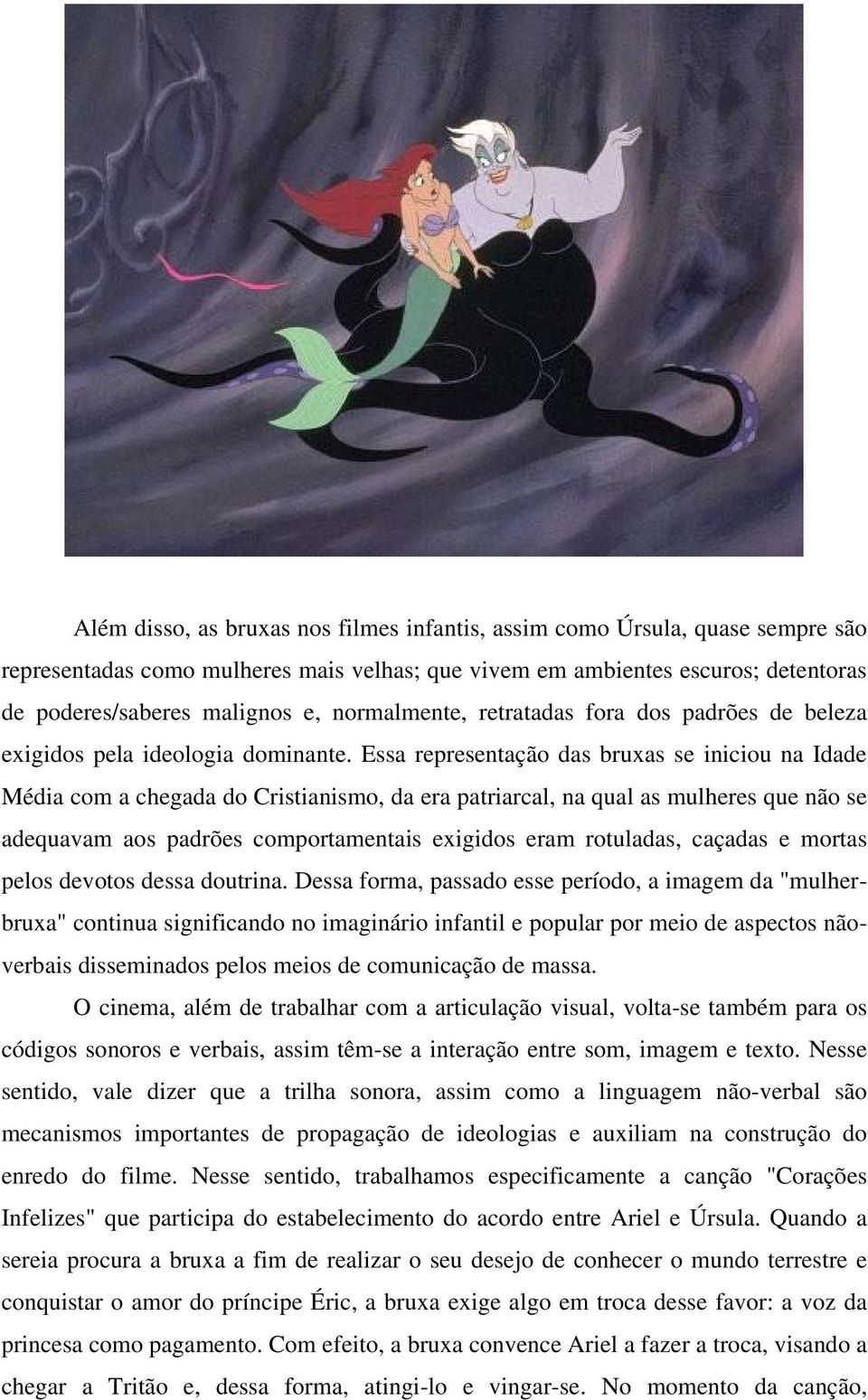 Além disso, as bruxas nos filmes infantis, assim como Úrsula, quase sempre são representadas como mulheres mais velhas; que vivem em ambientes escuros; detentoras de poderes/saberes malignos e, normalmente, retratadas fora dos padrões de beleza exigidos pela ideologia dominante. Essa representação das bruxas se iniciou na Idade Média com a chegada do Cristianismo, da era patriarcal, na qual as mulheres que não se adequavam aos padrões comportamentais exigidos eram rotuladas, caçadas e mortas pelos devotos dessa doutrina. Dessa forma, passado esse período, a imagem da "mulher-bruxa" continua significando no imaginário infantil e popular por meio de aspectos não-verbais disseminados pelos meios de comunicação de massa.

O cinema, além de trabalhar com a articulação visual, volta-se também para os códigos sonoros e verbais, assim têm-se a interação entre som, imagem e texto. Nesse sentido, vale dizer que a trilha sonora, assim como a linguagem não-verbal são mecanismos importantes de propagação de ideologias e auxiliam na construção do enredo do filme. Nesse sentido, trabalhamos especificamente a canção "Corações Infelizes" que participa do estabelecimento do acordo entre Ariel e Úrsula. Quando a sereia procura a bruxa a fim de realizar o seu desejo de conhecer o mundo terrestre e conquistar o amor do príncipe Éric, a bruxa exige algo em troca desse favor: a voz da princesa como pagamento. Com efeito, a bruxa convence Ariel a fazer a troca, visando a chegar a Tritão e, dessa forma, atingi-lo e vingar-se. No momento da canção,